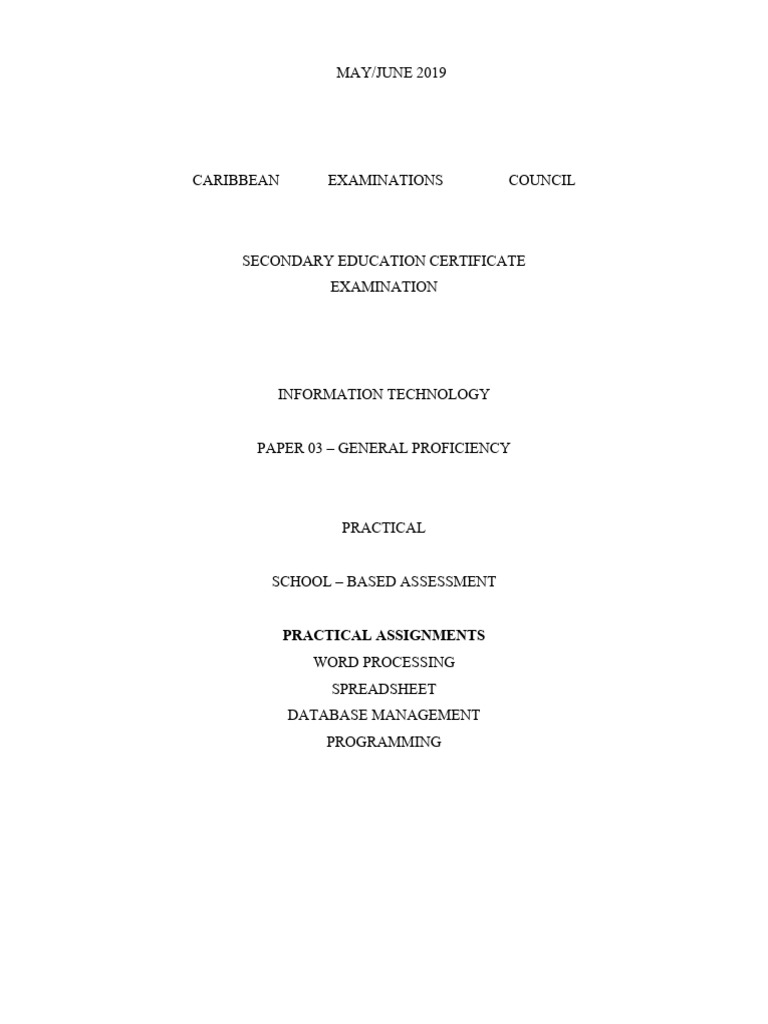 MAY/JUNE 2019

CARIBBEAN EXAMINATIONS COUNCIL

SECONDARY EDUCATION CERTIFICATE
EXAMINATION

INFORMATION TECHNOLOGY

PAPER 03 – GENERAL PROFICIENCY

PRACTICAL

SCHOOL – BASED ASSESSMENT

PRACTICAL ASSIGNMENTS
WORD PROCESSING
SPREADSHEET
DATABASE MANAGEMENT
PROGRAMMING